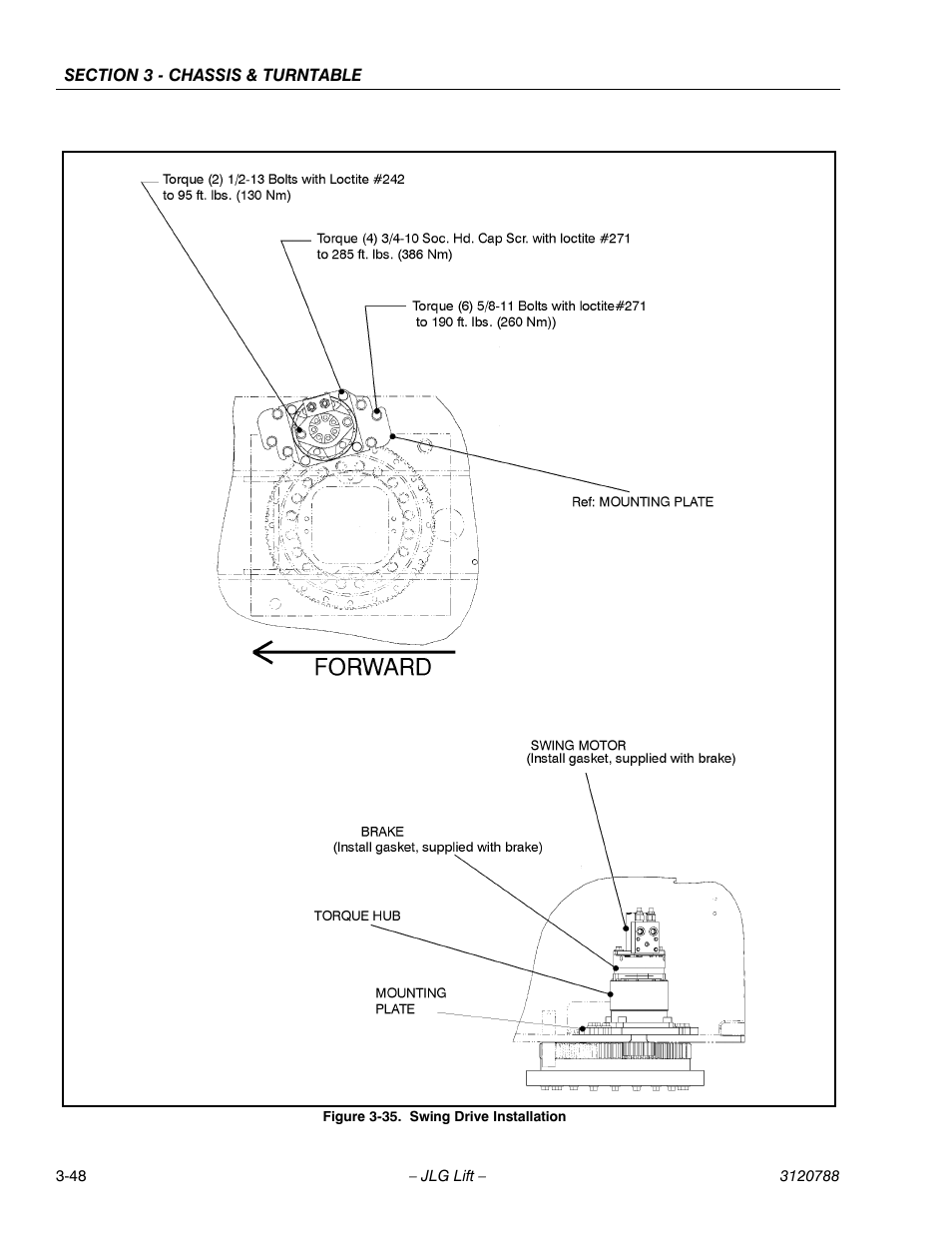 SECTION 3 - CHASSIS & TURNTABLE

Torque (2) 1/2-13 Bolts with Loctite #242 to 95 ft. lbs. (130 Nm)

Torque (4) 3/4-10 Soc. Hd. Cap Scr. with loctite #271 to 285 ft. lbs. (386 Nm)

Torque (6) 5/8-11 Bolts with loctite#271 to 190 ft. lbs. (260 Nm))

Ref: MOUNTING PLATE

FORWARD

SWING MOTOR
(Install gasket, supplied with brake)

BRAKE
(Install gasket, supplied with brake)

TORQUE HUB

MOUNTING PLATE

Figure 3-35. Swing Drive Installation

3-48

– JLG Lift –

3120788